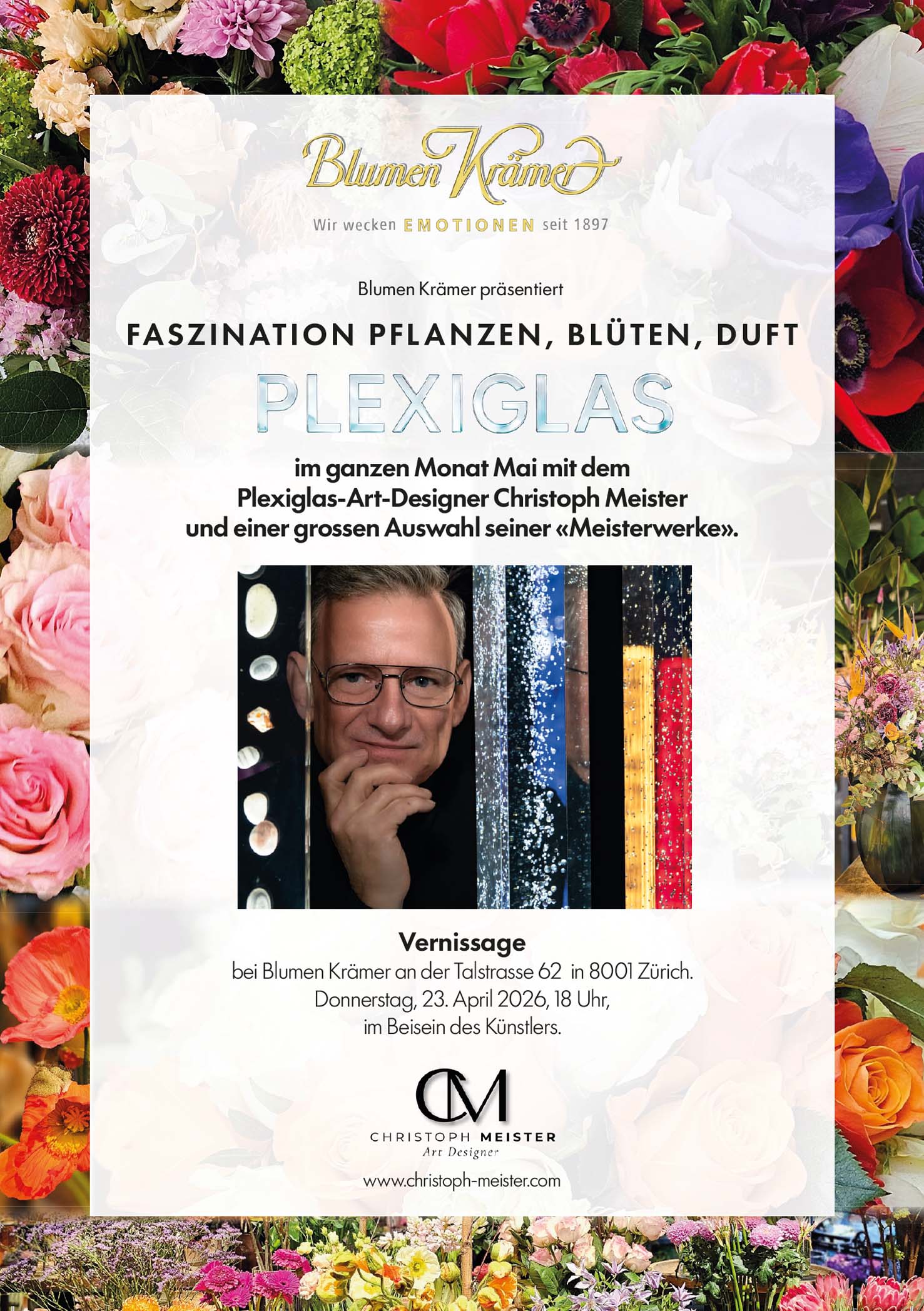 Blumen Krämer

Wir wecken EMOTIONEN seit 1897

Blumen Krämer präsentiert

FASZINATION PFLANZEN, BLÜTEN, DUFT

PLEXIGLAS

im ganzen Monat Mai mit dem Plexiglas-Art-Designer Christoph Meister und einer grossen Auswahl seiner «Meisterwerke».

Vernissage

bei Blumen Krämer an der Talstrasse 62 in 8001 Zürich. Donnerstag, 23. April 2026, 18 Uhr, im Beisein des Künstlers.

CM

CHRISTOPH MEISTER
Art Designer

www.christoph-meister.com